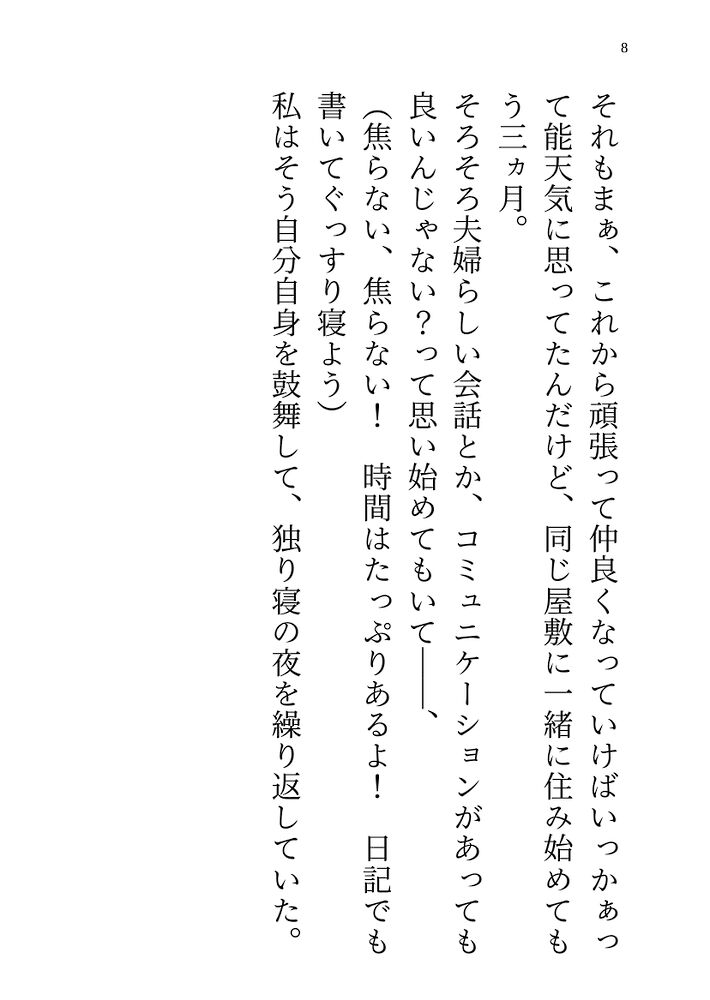 8

それもまぁ、これから頑張って仲良くなっていけばいっかぁって能天気に思ってたんだけど、同じ屋敷に一緒に住み始めてもう三ヵ月。

そろそろ夫婦らしい会話とか、コミュニケーションがあっても良いんじゃない？って思い始めてもいて――、

（焦らない、焦らない！　時間はたっぷりあるよ！　日記でも書いてぐっすり寝よう）

私はそう自分自身を鼓舞して、独り寝の夜を繰り返していた。